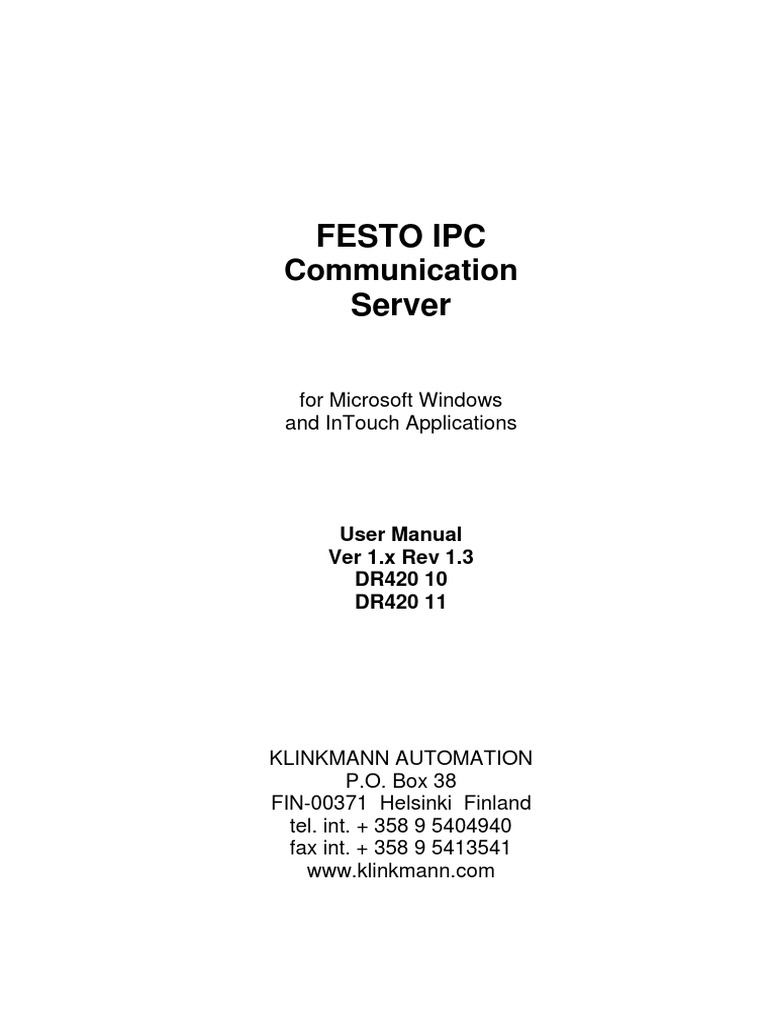 FESTO IPC
Communication
Server

for Microsoft Windows
and InTouch Applications

User Manual
Ver 1.x Rev 1.3
DR420 10
DR420 11

KLINKMANN AUTOMATION
P.O. Box 38
FIN-00371 Helsinki Finland
tel. int. + 358 9 5404940
fax int. + 358 9 5413541
www.klinkmann.com